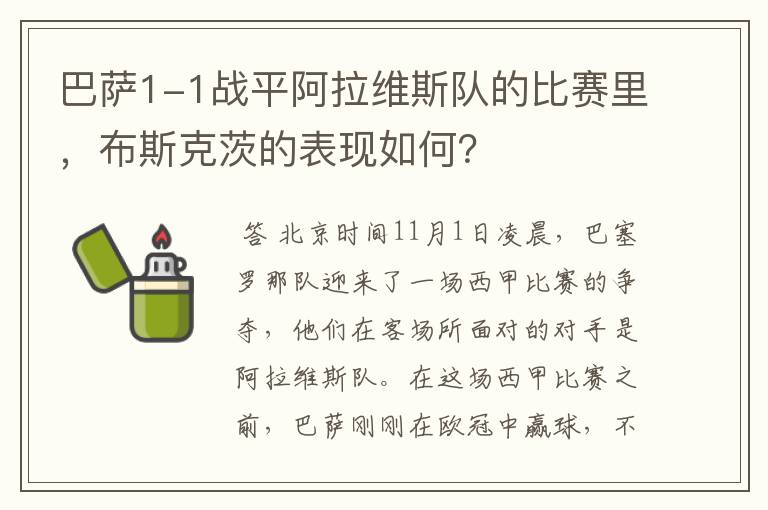 巴萨1-1战平阿拉维斯队的比赛里，布斯克茨的表现如何?

答 北京时间11月1日凌晨，巴塞罗那队迎来了一场西甲比赛的争夺，他们在客场所面对的对手是阿拉维斯队。在这场西甲比赛之前，巴萨刚刚在欧冠中赢球，不